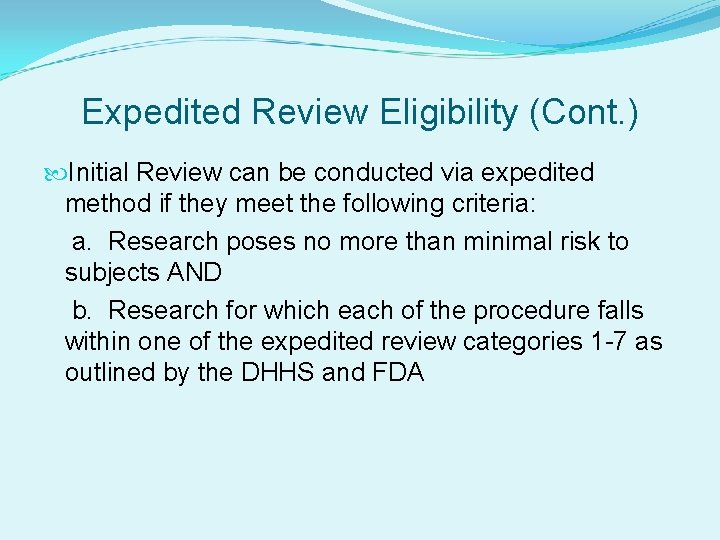 Expedited Review Eligibility (Cont.)

Initial Review can be conducted via expedited method if they meet the following criteria:

a. Research poses no more than minimal risk to subjects AND

b. Research for which each of the procedure falls within one of the expedited review categories 1-7 as outlined by the DHHS and FDA